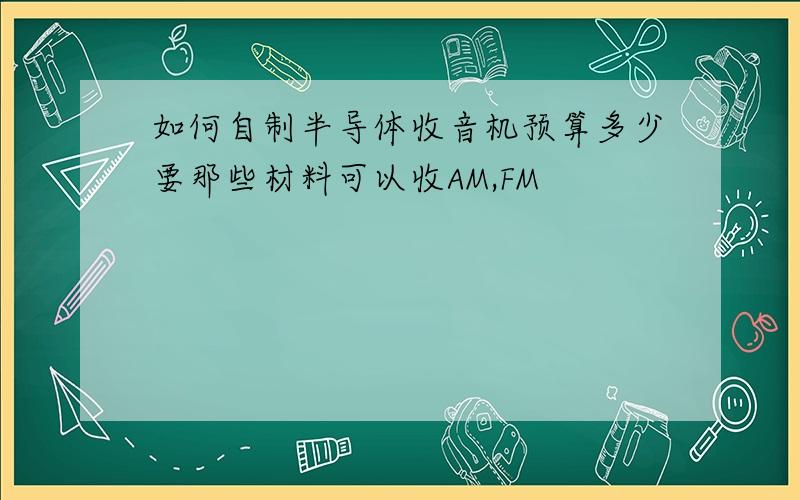 如何自制半导体收音机预算多少要那些材料可以收AM,FM